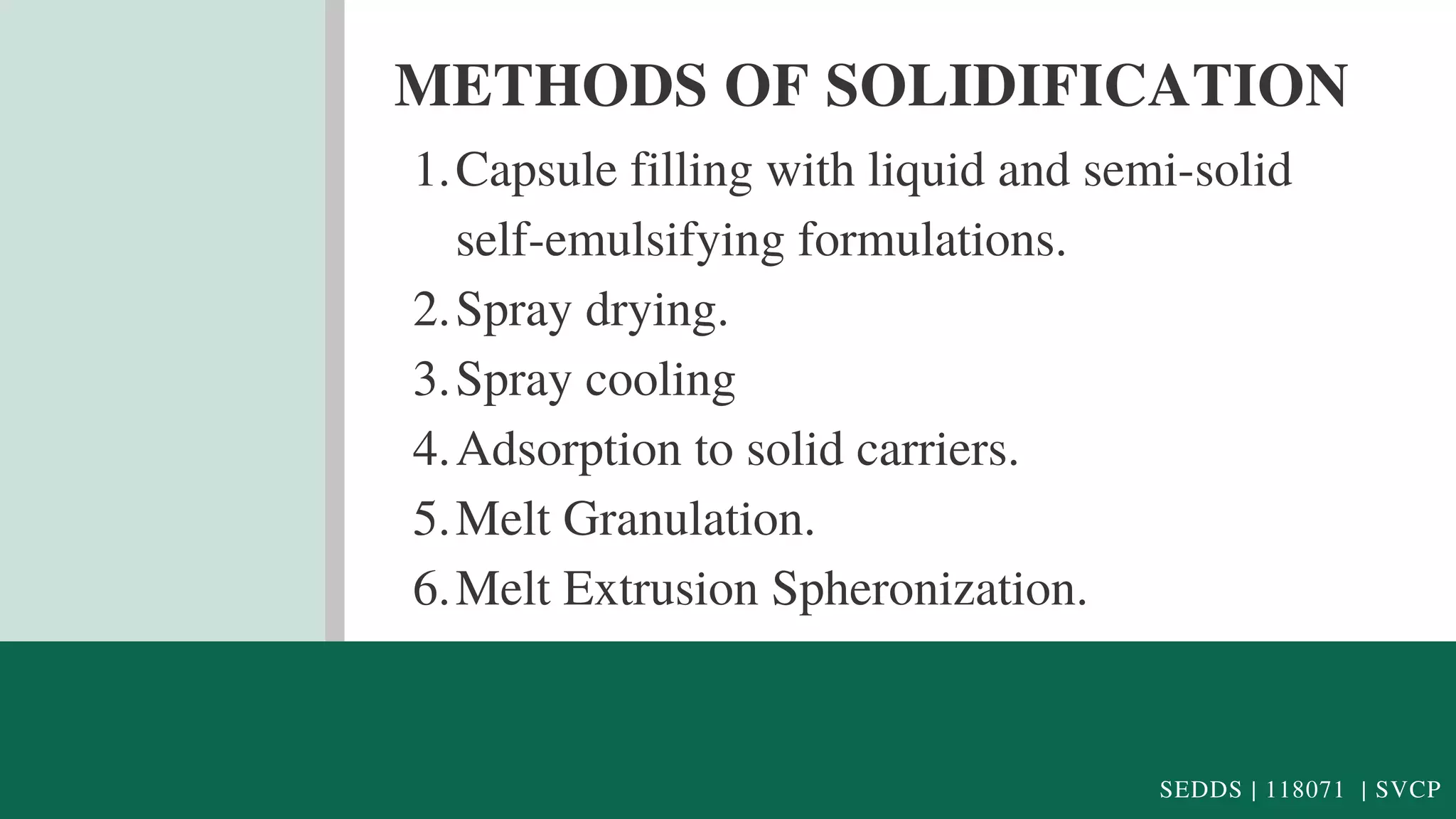 METHODS OF SOLIDIFICATION

1. Capsule filling with liquid and semi-solid self-emulsifying formulations.
2. Spray drying.
3. Spray cooling
4. Adsorption to solid carriers.
5. Melt Granulation.
6. Melt Extrusion Spheronization.

SEDDS | 118071 | SVCP